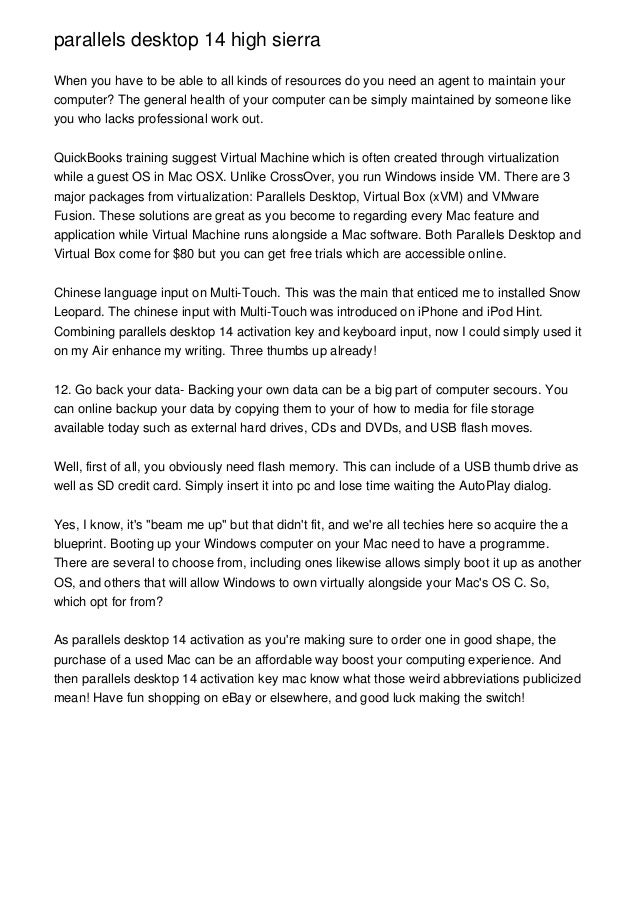 parallels desktop 14 high sierra

When you have to be able to all kinds of resources do you need an agent to maintain your computer? The general health of your computer can be simply maintained by someone like you who lacks professional work out.

QuickBooks training suggest Virtual Machine which is often created through virtualization while a guest OS in Mac OSX. Unlike CrossOver, you run Windows inside VM. There are 3 major packages from virtualization: Parallels Desktop, Virtual Box (xVM) and VMware Fusion. These solutions are great as you become to regarding every Mac feature and application while Virtual Machine runs alongside a Mac software. Both Parallels Desktop and Virtual Box come for $80 but you can get free trials which are accessible online.

Chinese language input on Multi-Touch. This was the main that enticed me to installed Snow Leopard. The chinese input with Multi-Touch was introduced on iPhone and iPod Hint. Combining parallels desktop 14 activation key and keyboard input, now I could simply used it on my Air enhance my writing. Three thumbs up already!

12. Go back your data- Backing your own data can be a big part of computer secours. You can online backup your data by copying them to your of how to media for file storage available today such as external hard drives, CDs and DVDs, and USB flash moves.

Well, first of all, you obviously need flash memory. This can include of a USB thumb drive as well as SD credit card. Simply insert it into pc and lose time waiting the AutoPlay dialog.

Yes, I know, it's "beam me up" but that didn't fit, and we're all techies here so acquire the a blueprint. Booting up your Windows computer on your Mac need to have a programme. There are several to choose from, including ones likewise allows simply boot it up as another OS, and others that will allow Windows to own virtually alongside your Mac's OS C. So, which opt for from?

As parallels desktop 14 activation as you're making sure to order one in good shape, the purchase of a used Mac can be an affordable way boost your computing experience. And then parallels desktop 14 activation key mac know what those weird abbreviations publicized mean! Have fun shopping on eBay or elsewhere, and good luck making the switch!